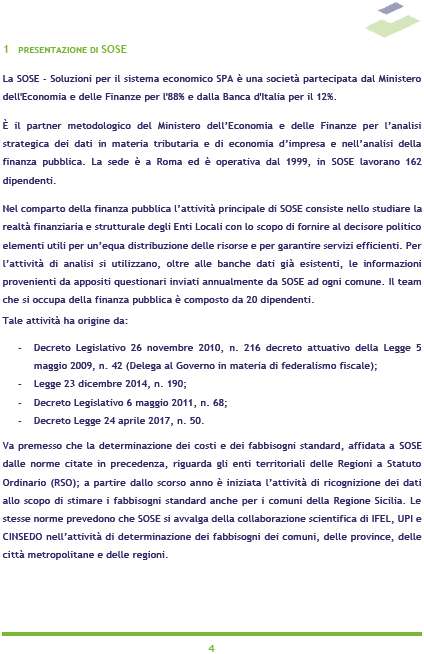 1 PRESENTAZIONE DI SOSE

La SOSE - Soluzioni per il sistema economico SPA è una società partecipata dal Ministero dell'Economia e delle Finanze per l'88% e dalla Banca d'Italia per il 12%.

È il partner metodologico del Ministero dell'Economia e delle Finanze per l'analisi strategica dei dati in materia tributaria e di economia d'impresa e nell'analisi della finanza pubblica. La sede è a Roma ed è operativa dal 1999, in SOSE lavorano 162 dipendenti.

Nel comparto della finanza pubblica l'attività principale di SOSE consiste nello studiare la realtà finanziaria e strutturale degli Enti Locali con lo scopo di fornire al decisore politico elementi utili per un'equa distribuzione delle risorse e per garantire servizi efficienti. Per l'attività di analisi si utilizzano, oltre alle banche dati già esistenti, le informazioni provenienti da appositi questionari inviati annualmente da SOSE ad ogni comune. Il team che si occupa della finanza pubblica è composto da 20 dipendenti.

Tale attività ha origine da:

- Decreto Legislativo 26 novembre 2010, n. 216 decreto attuativo della Legge 5 maggio 2009, n. 42 (Delega al Governo in materia di federalismo fiscale);
- Legge 23 dicembre 2014, n. 190;
- Decreto Legislativo 6 maggio 2011, n. 68;
- Decreto Legge 24 aprile 2017, n. 50.

Va premesso che la determinazione dei costi e dei fabbisogni standard, affidata a SOSE dalle norme citate in precedenza, riguarda gli enti territoriali delle Regioni a Statuto Ordinario (RSO); a partire dallo scorso anno è iniziata l'attività di ricognizione dei dati allo scopo di stimare i fabbisogni standard anche per i comuni della Regione Sicilia. Le stesse norme prevedono che SOSE si avvalga della collaborazione scientifica di IFEL, UPI e CINSEDO nell'attività di determinazione dei fabbisogni dei comuni, delle province, delle città metropolitane e delle regioni.

4